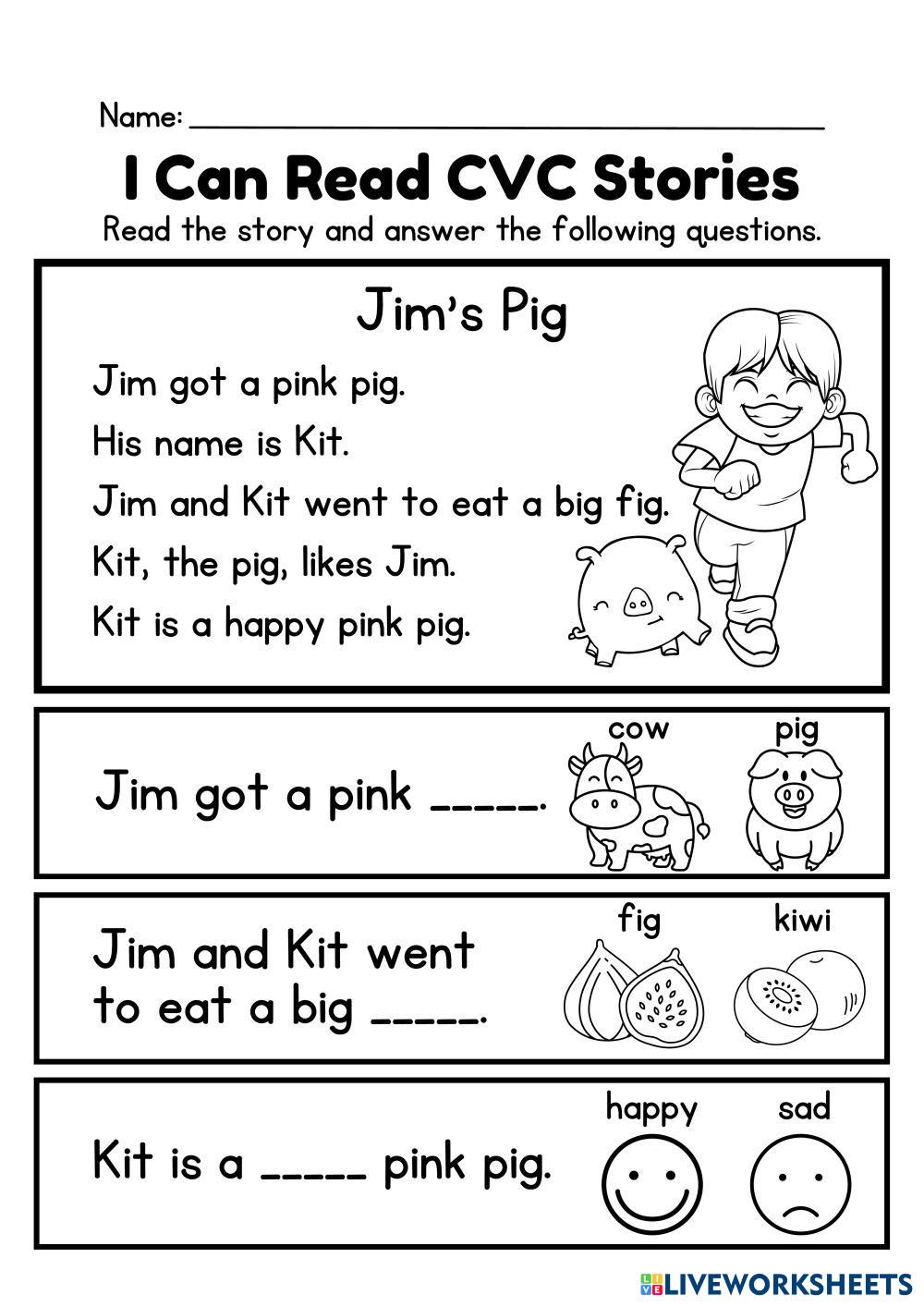 Name: ____

I Can Read CVC Stories

Read the story and answer the following questions.

Jim's Pig

Jim got a pink pig.

His name is Kit.

Jim and Kit went to eat a big fig.

Kit, the pig, likes Jim.

Kit is a happy pink pig.

Jim got a pink ____.

cow

pig

Jim and Kit went to eat a big ____.

fig

kiwi

Kit is a ____ pink pig.

happy

sad

LIVEWORKSHEETS